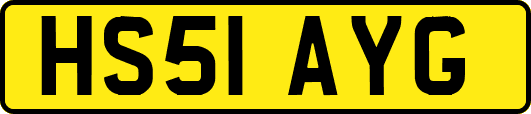 HS51 AYG